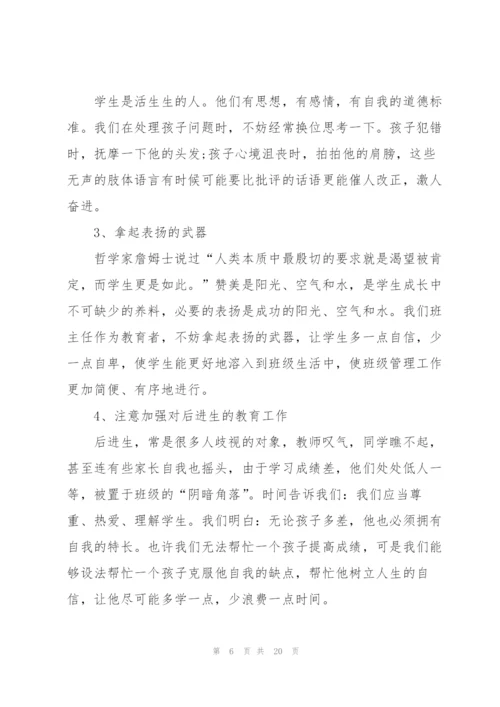 学生是活生生的人。他们有思想，有感情，有自我的道德标准。我们在处理孩子问题时，不妨经常换位思考一下。孩子犯错时，抚摩一下他的头发;孩子心境沮丧时，拍拍他的肩膀，这些无声的肢体语言有时候可能要比批评的话语更能催人改正，激人奋进。

3、拿起表扬的武器

哲学家詹姆士说过“人类本质中最殷切的要求就是渴望被肯定，而学生更是如此。”赞美是阳光、空气和水，是学生成长中不可缺少的养料，必要的表扬是成功的阳光、空气和水。我们班主任作为教育者，不妨拿起表扬的武器，让学生多一点自信，少一点自卑，使学生能更好地溶入到班级生活中，使班级管理工作更加简便、有序地进行。

4、注意加强对后进生的教育工作

后进生，常是很多人歧视的对象，教师叹气，同学瞧不起，甚至连有些家长自我也摇头，由于学习成绩差，他们处处低人一等，被置于班级的“阴暗角落”。时间告诉我们：我们应当尊重、热爱、理解学生。我们明白：无论孩子多差，他也必须拥有自我的特长。也许我们无法帮忙一个孩子提高成绩，可是我们能够设法帮忙一个孩子克服他自我的缺点，帮忙他树立人生的自信，让他尽可能多学一点，少浪费一点时间。

第 6 页 共 20 页